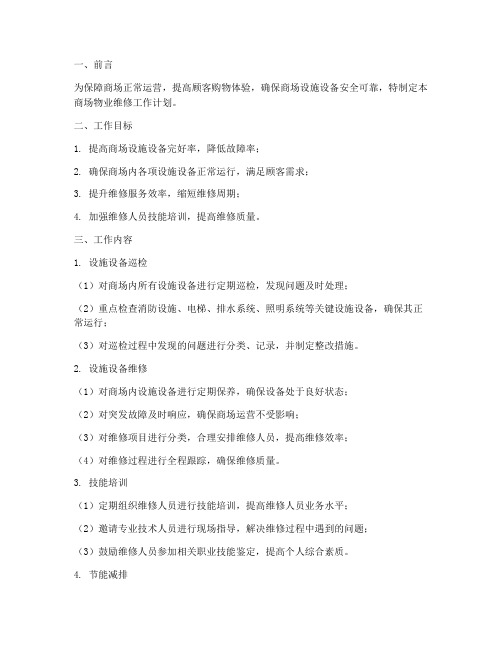 一、前言

为保障商场正常运营，提高顾客购物体验，确保商场设施设备安全可靠，特制定本商场物业维修工作计划。

二、工作目标

1. 提高商场设施设备完好率，降低故障率；

2. 确保商场内各项设施设备正常运行，满足顾客需求；

3. 提升维修服务效率，缩短维修周期；

4. 加强维修人员技能培训，提高维修质量。

三、工作内容

1. 设施设备巡检

（1）对商场内所有设施设备进行定期巡检，发现问题及时处理；

（2）重点检查消防设施、电梯、排水系统、照明系统等关键设施设备，确保其正常运行；

（3）对巡检过程中发现的问题进行分类、记录，并制定整改措施。

2. 设施设备维修

（1）对商场内设施设备进行定期保养，确保设备处于良好状态；

（2）对突发故障及时响应，确保商场运营不受影响；

（3）对维修项目进行分类，合理安排维修人员，提高维修效率；

（4）对维修过程进行全程跟踪，确保维修质量。

3. 技能培训

（1）定期组织维修人员进行技能培训，提高维修人员业务水平；

（2）邀请专业技术人员进行现场指导，解决维修过程中遇到的问题；

（3）鼓励维修人员参加相关职业技能鉴定，提高个人综合素质。

4. 节能减排